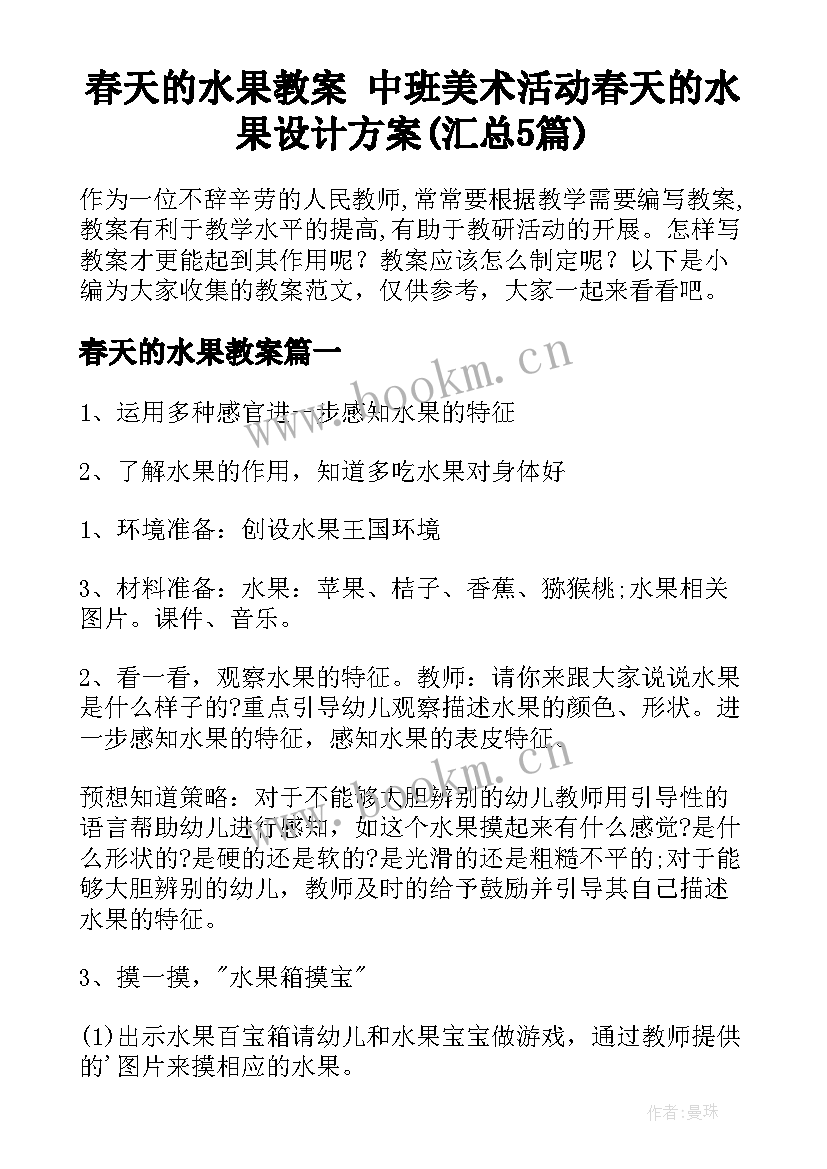 春天的水果教案 中班美术活动春天的水果设计方案(汇总5篇)

作为一位不辞辛劳的人民教师,常常要根据教学需要编写教案,教案有利于教学水平的提高,有助于教研活动的开展。怎样写教案才更能起到其作用呢？教案应该怎么制定呢？以下是小编为大家收集的教案范文，仅供参考，大家一起来看看吧。

春天的水果教案篇一

www.bookm.cn

1、运用多种感官进一步感知水果的特征

2、了解水果的作用，知道多吃水果对身体好

1、环境准备：创设水果王国环境

3、材料准备：水果：苹果、桔子、香蕉、猕猴桃;水果相关图片。课件、音乐。

2、看一看，观察水果的特征。教师：请你来跟大家说说水果是什么样子的?重点引导幼儿观察描述水果的颜色、形状。进一步感知水果的特征，感知水果的表皮特征。

www.bookm.cn

预想知道策略：对于不能够大胆辨别的幼儿教师用引导性的语言帮助幼儿进行感知，如这个水果摸起来有什么感觉?是什么形状的?是硬的还是软的?是光滑的还是粗糙不平的;对于能够大胆辨别的幼儿，教师及时的给予鼓励并引导其自己描述水果的特征。

3、摸一摸，"水果箱摸宝"

(1)出示水果百宝箱请幼儿和水果宝宝做游戏，通过教师提供的'图片来摸相应的水果。

作者:曼珠